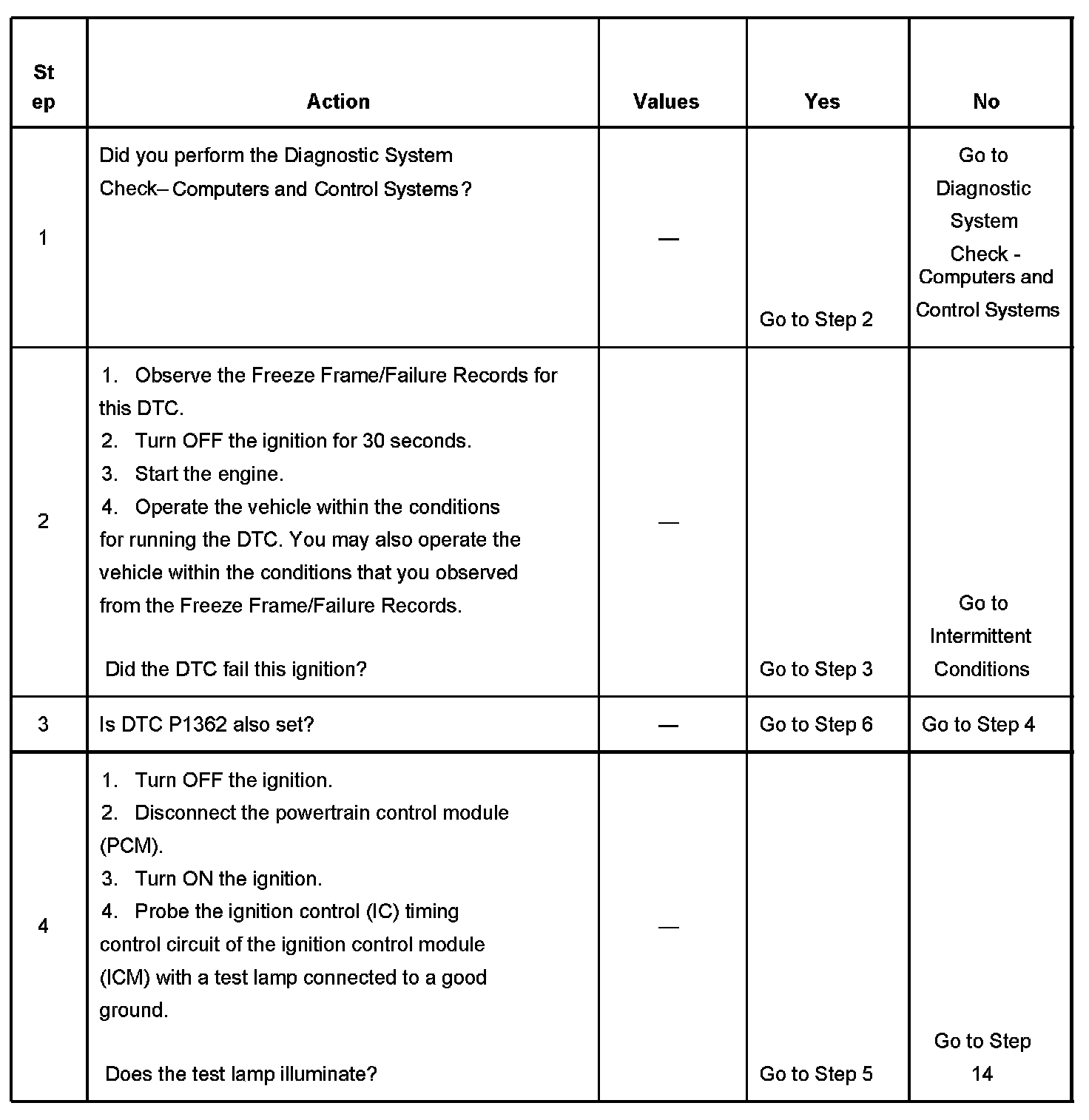 | Step | Action | Values | Yes | No |
|---|---|---|---|---|
| 1 | Did you perform the Diagnostic System Check– Computers and Control Systems? | — | Go to Step 2 | Go to Diagnostic System Check - Computers and Control Systems |
| 2 | 1. Observe the Freeze Frame/Failure Records for this DTC. 2. Turn OFF the ignition for 30 seconds. 3. Start the engine. 4. Operate the vehicle within the conditions for running the DTC. You may also operate the vehicle within the conditions that you observed from the Freeze Frame/Failure Records. Did the DTC fail this ignition? | — | Go to Step 3 | Go to Intermittent Conditions |
| 3 | Is DTC P1362 also set? | — | Go to Step 6 | Go to Step 4 |
| 4 | 1. Turn OFF the ignition. 2. Disconnect the powertrain control module (PCM). 3. Turn ON the ignition. 4. Probe the ignition control (IC) timing control circuit of the ignition control module (ICM) with a test lamp connected to a good ground. Does the test lamp illuminate? | — | Go to Step 5 | Go to Step 14 |